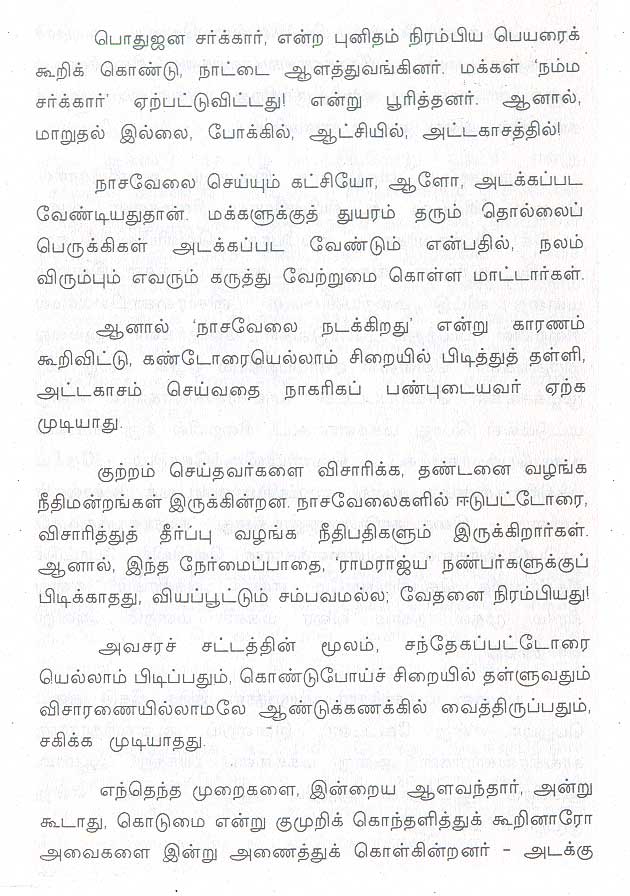 பொதுஜன சர்க்கார், என்ற புனிதம் நிரம்பிய பெயரைக் கூறிக் கொண்டு, நாட்டை ஆளத்துவங்கினர். மக்கள் 'நம்ம சர்க்கார்' ஏற்பட்டுவிட்டது! என்று பூரித்தனர். ஆனால், மாறுதல் இல்லை, போக்கில், ஆட்சியில், அட்டகாசத்தில்!

நாசவேலை செய்யும் கட்சியோ, ஆளோ, அடக்கப்பட வேண்டியதுதான். மக்களுக்குத் துயரம் தரும் தொல்லைப் பெருக்கிகள் அடக்கப்பட வேண்டும் என்பதில், நலம் விரும்பும் எவரும் கருத்து வேற்றுமை கொள்ள மாட்டார்கள்.

ஆனால் 'நாசவேலை நடக்கிறது' என்று காரணம் கூறிவிட்டு, கண்டோரையெல்லாம் சிறையில் பிடித்துத் தள்ளி, அட்டகாசம் செய்வதை நாகரிகப் பண்புடையவர் ஏற்க முடியாது.

குற்றம் செய்தவர்களை விசாரிக்க, தண்டனை வழங்க நீதிமன்றங்கள் இருக்கின்றன. நாசவேலைகளில் ஈடுபட்டோரை, விசாரித்துத் தீர்ப்பு வழங்க நீதிபதிகளும் இருக்கிறார்கள். ஆனால், இந்த நேர்மைப்பாதை, 'ராமராஜ்ய' நண்பர்களுக்குப் பிடிக்காதது, வியப்பூட்டும் சம்பவமல்ல; வேதனை நிரம்பியது!

அவசரச் சட்டத்தின் மூலம், சந்தேகப்பட்டோரை யெல்லாம் பிடிப்பதும், கொண்டுபோய்ச் சிறையில் தள்ளுவதும் விசாரணையில்லாமலே ஆண்டுக்கணக்கில் வைத்திருப்பதும், சகிக்க முடியாதது.

எந்தெந்த முறைகளை, இன்றைய ஆளவந்தார், அன்று கூடாது, கொடுமை என்று குமுறிக் கொந்தளித்துக் கூறினாரோ அவைகளை இன்று அணைத்துக் கொள்கின்றனர் - அடக்கு